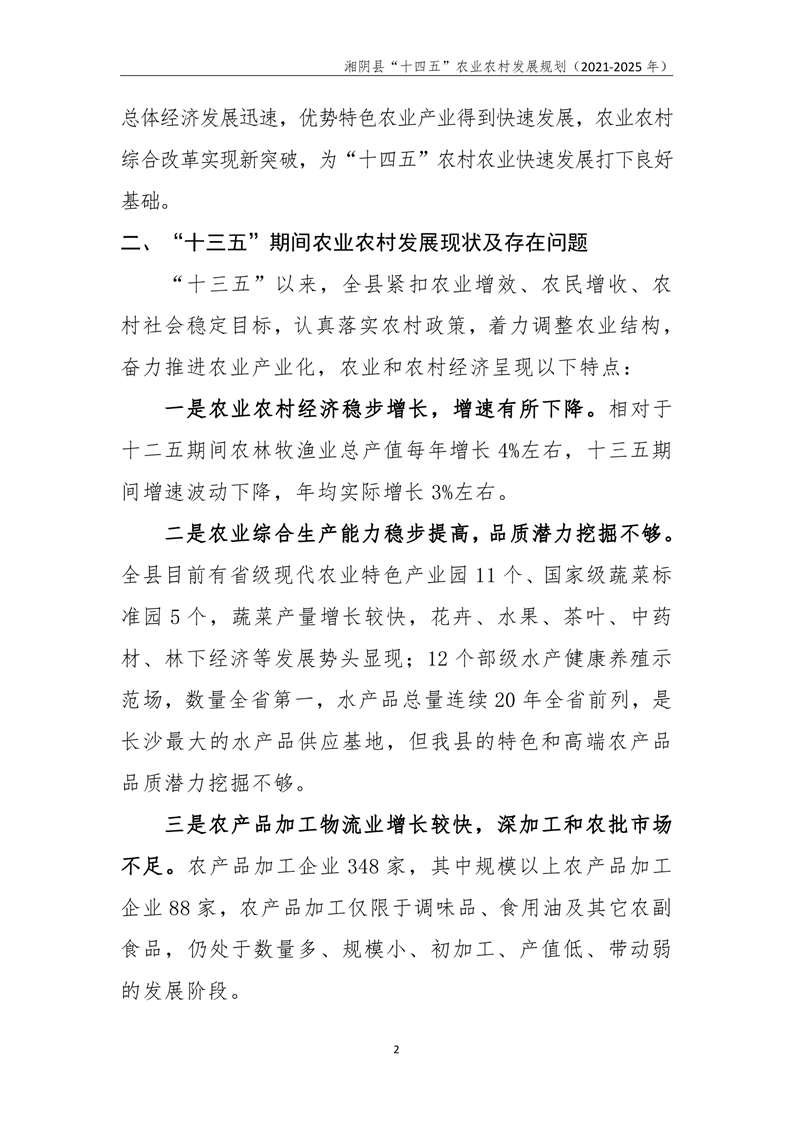 湘阴县“十四五”农业农村发展规划（2021-2025 年）

总体经济发展迅速，优势特色农业产业得到快速发展，农业农村综合改革实现新突破，为“十四五”农村农业快速发展打下良好基础。

二、“十三五”期间农业农村发展现状及存在问题

“十三五”以来，全县紧扣农业增效、农民增收、农村社会稳定目标，认真落实农村政策，着力调整农业结构，奋力推进农业产业化，农业和农村经济呈现以下特点：

一是农业农村经济稳步增长，增速有所下降。相对于十二五期间农林牧渔业总产值每年增长 4%左右，十三五期间增速波动下降，年均实际增长 3%左右。

二是农业综合生产能力稳步提高，品质潜力挖掘不够。全县目前有省级现代农业特色产业园 11 个、国家级蔬菜标准园 5 个，蔬菜产量增长较快，花卉、水果、茶叶、中药材、林下经济等发展势头显现；12 个部级水产健康养殖示范场，数量全省第一，水产品总量连续 20 年全省前列，是长沙最大的水产品供应基地，但我县的特色和高端农产品品质潜力挖掘不够。

三是农产品加工物流业增长较快，深加工和农批市场不足。农产品加工企业 348 家，其中规模以上农产品加工企业 88 家，农产品加工仅限于调味品、食用油及其它农副食品，仍处于数量多、规模小、初加工、产值低、带动弱的发展阶段。

2